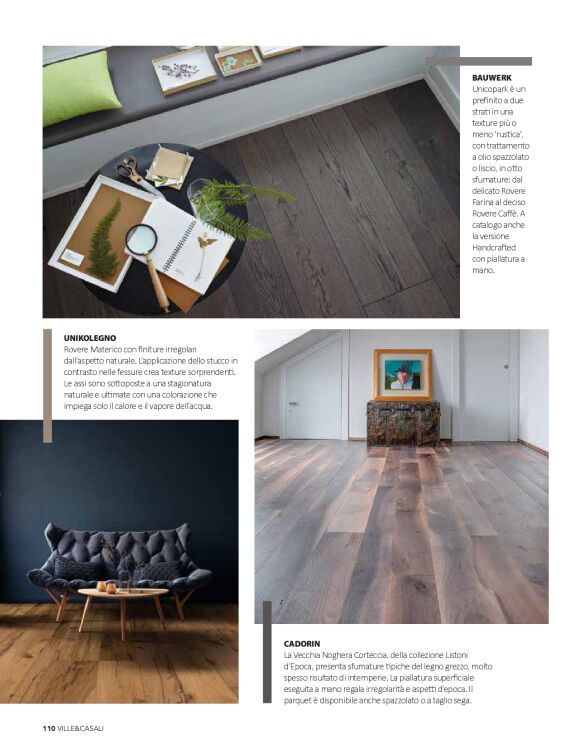 BAUWERK
Unicopark è un prefinito a due strati in una texture più o meno 'rustica', con trattamento a olio spazzolato o liscio, in otto sfumature: dal delicato Rovere Farina al deciso Rovere Caffè. A catalogo anche la versione Handcrafted con piallatura a mano.

UNIKOLEGNO
Rovere Materico con finiture irregolari dall'aspetto naturale. L'applicazione dello stucco in contrasto nelle fessure crea texture sorprendenti. Le assi sono sottoposte a una stagionatura naturale e ultimate con una colorazione che impiega solo il calore e il vapore dell'acqua.

CADORIN
La Vecchia Noghera Corteccia, della collezione Listoni d'Epoca, presenta sfumature tipiche del legno grezzo, molto spesso risultato di intemperie. La piallatura superficiale eseguita a mano regala irregolarità e aspetti d'epoca. Il parquet è disponibile anche spazzolato o a taglio sega.

110 VILLE&CASALI